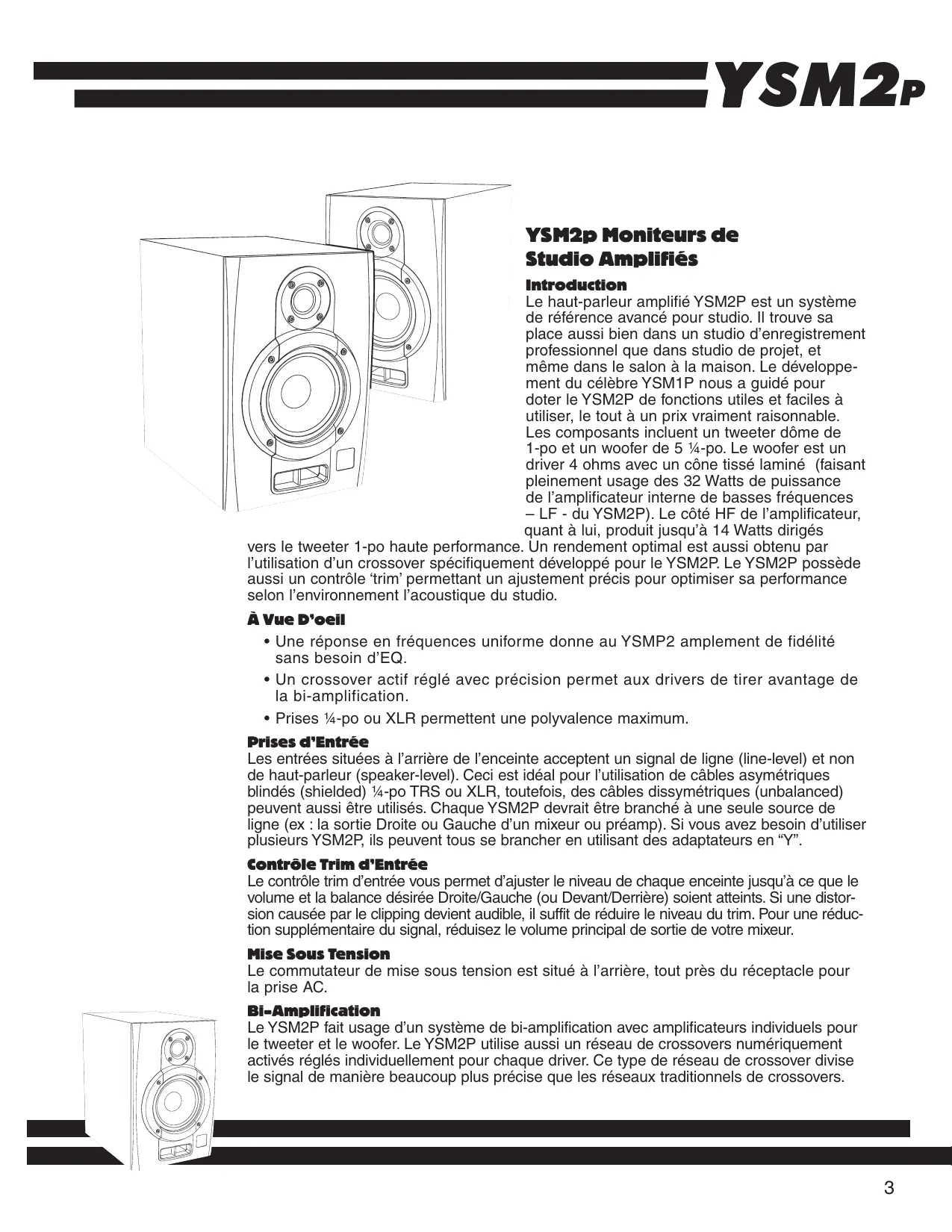 YSM2P

YSM2p Moniteurs de Studio Amplifiés

Introduction
Le haut-parleur amplifié YSM2P est un système de référence avancé pour studio. Il trouve sa place aussi bien dans un studio d'enregistrement professionnel que dans studio de projet, et même dans le salon à la maison. Le développement du célèbre YSM1P nous a guidé pour doter le YSM2P de fonctions utiles et faciles à utiliser, le tout à un prix vraiment raisonnable. Les composants incluent un tweeter dôme de 1-po et un woofer de 5 ¼-po. Le woofer est un driver 4 ohms avec un cône tissé laminé (faisant pleinement usage des 32 Watts de puissance de l'amplificateur interne de basses fréquences – LF - du YSM2P). Le côté HF de l'amplificateur, quant à lui, produit jusqu'à 14 Watts dirigés vers le tweeter 1-po haute performance. Un rendement optimal est aussi obtenu par l'utilisation d'un crossover spécifiquement développé pour le YSM2P. Le YSM2P possède aussi un contrôle 'trim' permettant un ajustement précis pour optimiser sa performance selon l'environnement l'acoustique du studio.

À Vue D'oeil
• Une réponse en fréquences uniforme donne au YSMP2 amplement de fidélité sans besoin d'EQ.
• Un crossover actif réglé avec précision permet aux drivers de tirer avantage de la bi-amplification.
• Prises ¼-po ou XLR permettent une polyvalence maximum.

Prises d'Entrée
Les entrées situées à l'arrière de l'enceinte acceptent un signal de ligne (line-level) et non de haut-parleur (speaker-level). Ceci est idéal pour l'utilisation de câbles asymétriques blindés (shielded) ¼-po TRS ou XLR, toutefois, des câbles dissymétriques (unbalanced) peuvent aussi être utilisés. Chaque YSM2P devrait être branché à une seule source de ligne (ex : la sortie Droite ou Gauche d'un mixeur ou préamp). Si vous avez besoin d'utiliser plusieurs YSM2P, ils peuvent tous se brancher en utilisant des adaptateurs en "Y".

Contrôle Trim d'Entrée
Le contrôle trim d'entrée vous permet d'ajuster le niveau de chaque enceinte jusqu'à ce que le volume et la balance désirée Droite/Gauche (ou Devant/Derrière) soient atteints. Si une distorsion causée par le clipping devient audible, il suffit de réduire le niveau du trim. Pour une réduction supplémentaire du signal, réduisez le volume principal de sortie de votre mixeur.

Mise Sous Tension
Le commutateur de mise sous tension est situé à l'arrière, tout près du réceptacle pour la prise AC.

Bi-Amplification
Le YSM2P fait usage d'un système de bi-amplification avec amplificateurs individuels pour le tweeter et le woofer. Le YSM2P utilise aussi un réseau de crossovers numériquement activés réglés individuellement pour chaque driver. Ce type de réseau de crossover divise le signal de manière beaucoup plus précise que les réseaux traditionnels de crossovers.

3